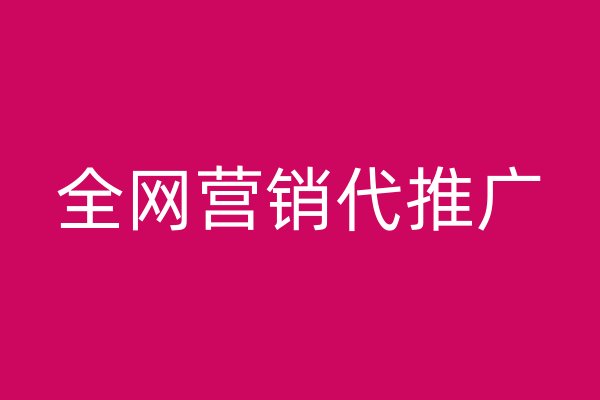 全网营销代推广